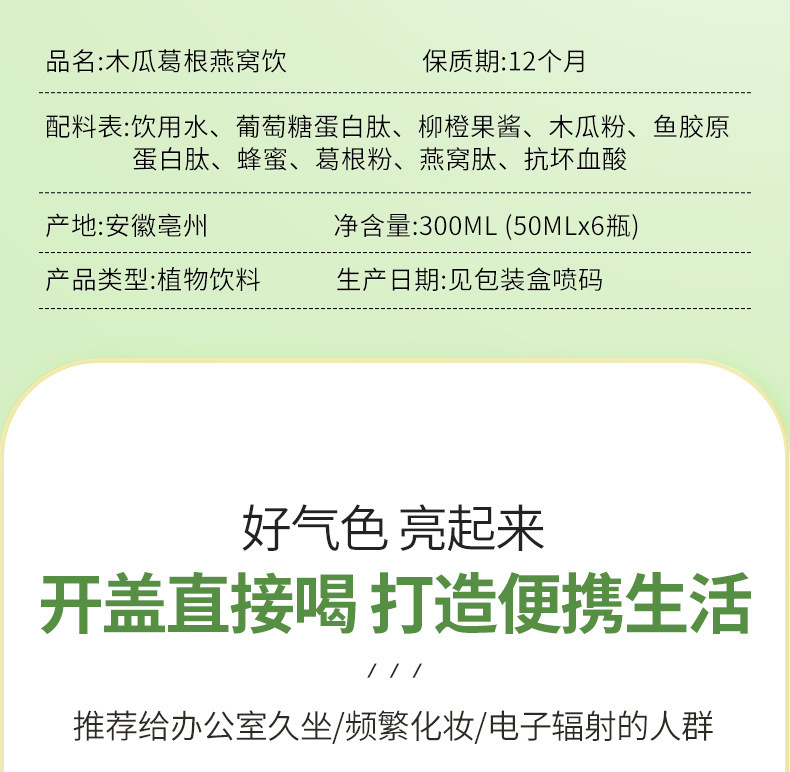 品名:木瓜葛根燕窝饮 保质期:12个月

配料表:饮用水、葡萄糖蛋白肽、柳橙果酱、木瓜粉、鱼胶原蛋白肽、蜂蜜、葛根粉、燕窝肽、抗坏血酸

产地:安徽亳州 净含量:300ML (50MLx6瓶)

产品类型:植物饮料 生产日期:见包装盒喷码

好气色 亮起来

开盖直接喝 打造便携生活

/ / /

推荐给办公室久坐/频繁化妆/电子辐射的人群